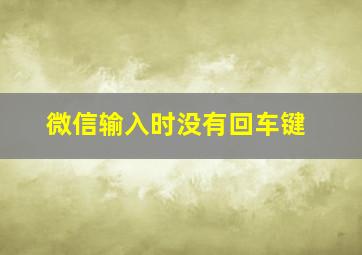 微信输入时没有回车键